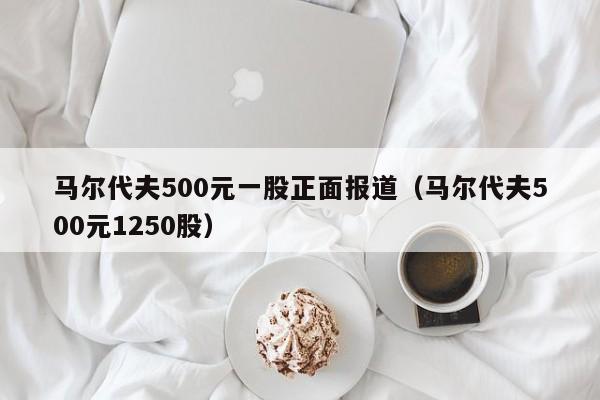 马尔代夫500元一股正面报道（马尔代夫500元1250股）